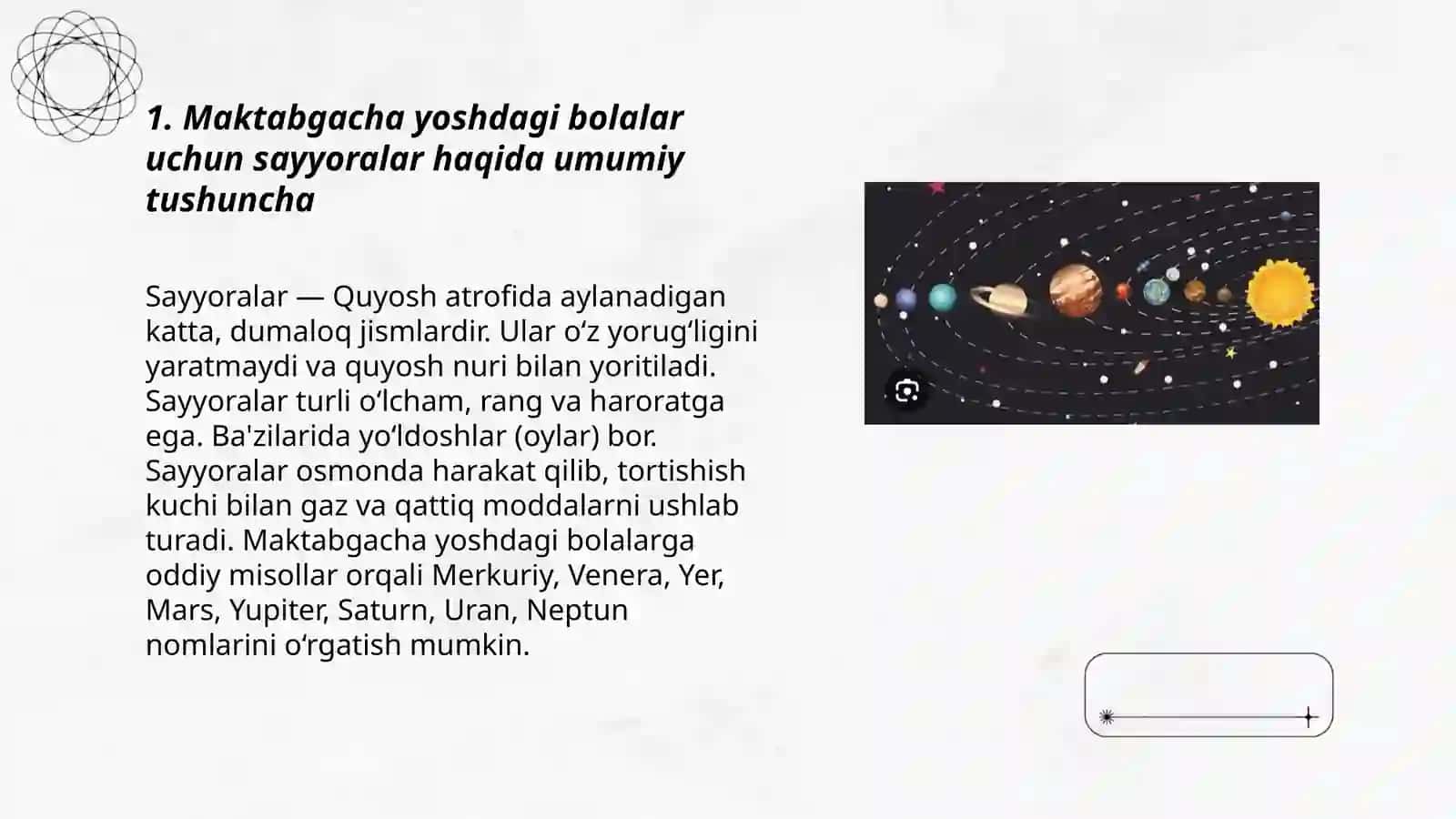 1. Maktabgacha yoshdagi bolalar uchun sayyoralar haqida umumiy tushuncha

Sayyoralar — Quyosh atrofida aylanadigan katta, dumaloq jismlardir. Ular oʻz yorugʻligini yaratmaydi va quyosh nuri bilan yoritiladi. Sayyoralar turli oʻlcham, rang va haroratga ega. Ba'zilarida yoʻldoshlar (oylar) bor. Sayyoralar osmonda harakat qilib, tortishish kuchi bilan gaz va qattiq moddalarni ushlab turadi. Maktabgacha yoshdagi bolalarga oddiy misollar orqali Merkuriy, Venera, Yer, Mars, Yupiter, Saturn, Uran, Neptun nomlarini oʻrgatish mumkin.